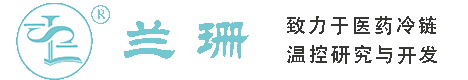 ®

兰珊

致力于医药冷链
温控研究与开发